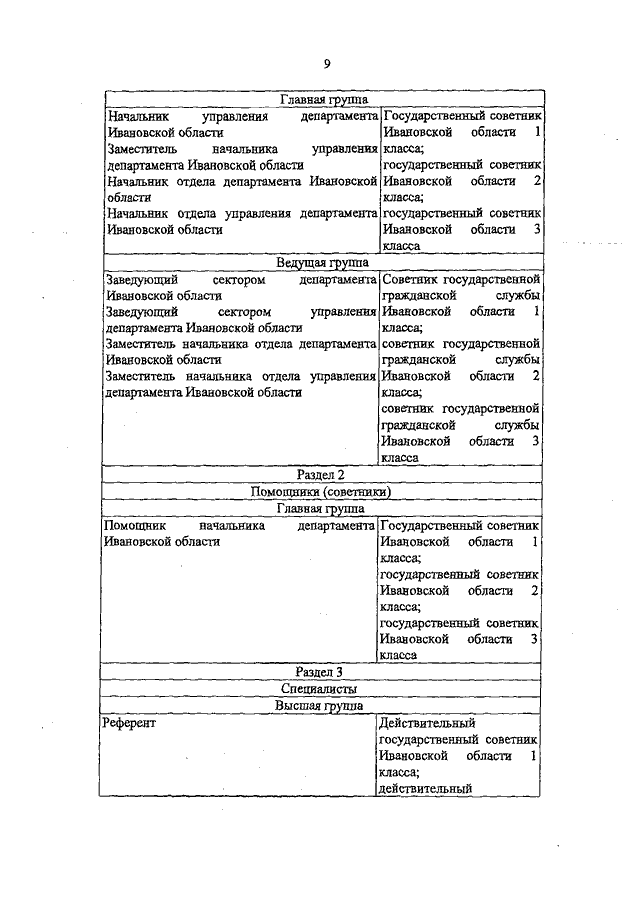 9

| Главная группа | |
|---|---|
| Начальник управления департамента Ивановской области<br>Заместитель начальника управления департамента Ивановской области<br>Начальник отдела департамента Ивановской области<br>Начальник отдела управления департамента Ивановской области | Государственный советник Ивановской области 1 класса;<br>государственный советник Ивановской области 2 класса;<br>государственный советник Ивановской области 3 класса |
| Ведущая группа | |
| Заведующий сектором департамента Ивановской области<br>Заведующий сектором управления департамента Ивановской области<br>Заместитель начальника отдела департамента Ивановской области<br>Заместитель начальника отдела управления департамента Ивановской области | Советник государственной гражданской службы Ивановской области 1 класса;<br>советник государственной гражданской службы Ивановской области 2 класса;<br>советник государственной гражданской службы Ивановской области 3 класса |
| Раздел 2 | |
| Помощники (советники) | |
| Главная группа | |
| Помощник начальника департамента Ивановской области | Государственный советник Ивановской области 1 класса;<br>государственный советник Ивановской области 2 класса;<br>государственный советник Ивановской области 3 класса |
| Раздел 3 | |
| Специалисты | |
| Высшая группа | |
| Референт | Действительный государственный советник Ивановской области 1 класса;<br>действительный |